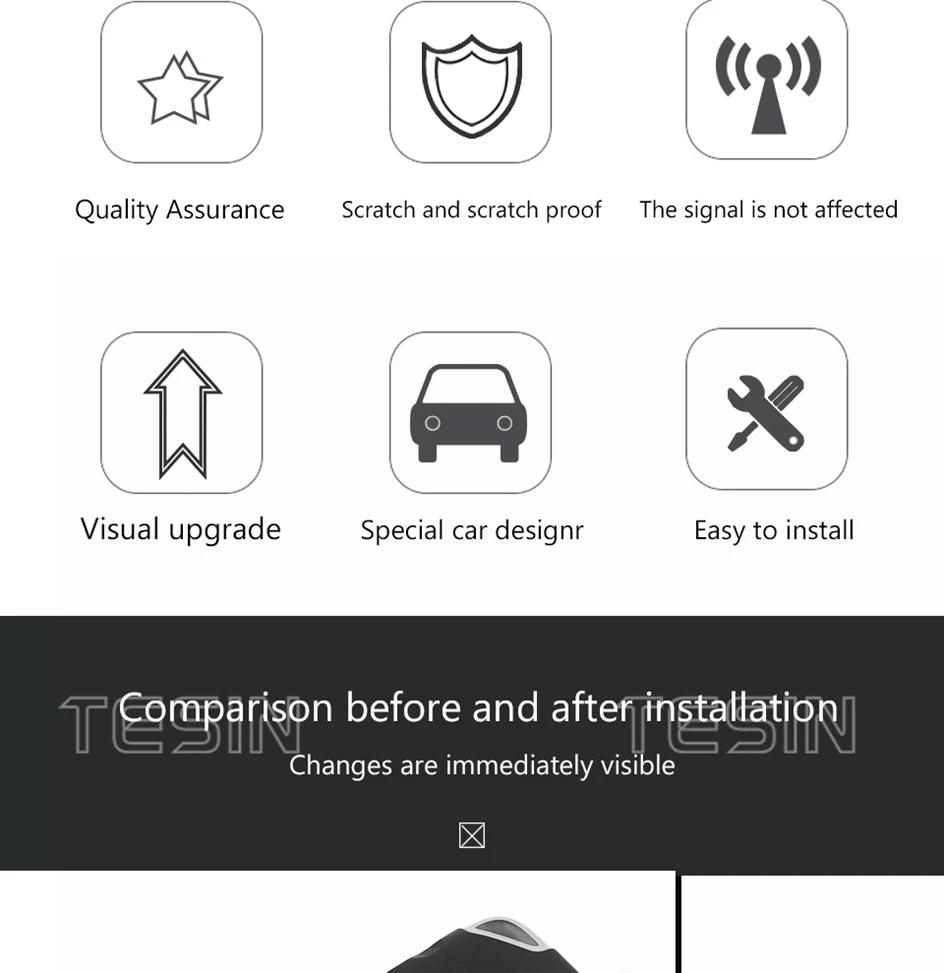 Quality Assurance

Scratch and scratch proof

The signal is not affected

Visual upgrade

Special car designr

Easy to install

Comparison before and after installation

Changes are immediately visible

TESIN